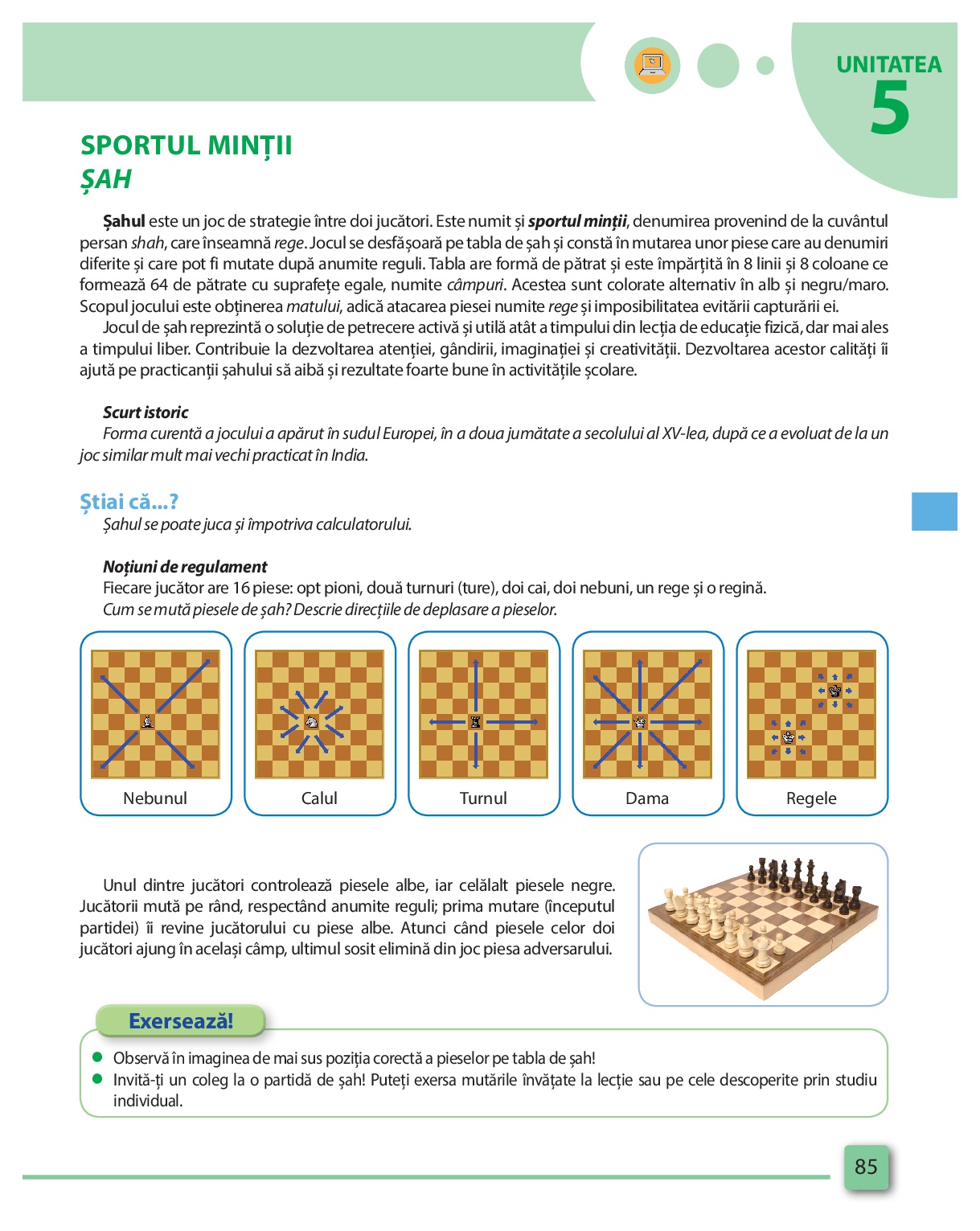 UNITATEA
5

SPORTUL MINȚII
ȘAH

Șahul este un joc de strategie între doi jucători. Este numit și sportul minții, denumirea provenind de la cuvântul persan shah, care înseamnă rege. Jocul se desfășoară pe tabla de șah și constă în mutarea unor piese care au denumiri diferite și care pot fi mutate după anumite reguli. Tabla are formă de pătrat și este împărțită în 8 linii și 8 coloane ce formează 64 de pătrate cu suprafețe egale, numite câmpuri. Acestea sunt colorate alternativ în alb și negru/maro. Scopul jocului este obținerea matului, adică atacarea piesei numite rege și imposibilitatea evitării capturării ei.

Jocul de șah reprezintă o soluție de petrecere activă și utilă atât a timpului din lecția de educație fizică, dar mai ales a timpului liber. Contribuie la dezvoltarea atenției, gândirii, imaginației și creativității. Dezvoltarea acestor calități îi ajută pe practicanții șahului să aibă și rezultate foarte bune în activitățile școlare.

Scurt istoric
Forma curentă a jocului a apărut în sudul Europei, în a doua jumătate a secolului al XV-lea, după ce a evoluat de la un joc similar mult mai vechi practicat în India.

Știai că...?
Șahul se poate juca și împotriva calculatorului.

Noțiuni de regulament
Fiecare jucător are 16 piese: opt pioni, două turnuri (ture), doi cai, doi nebuni, un rege și o regină.
Cum se mută piesele de șah? Descrie direcțiile de deplasare a pieselor.

Nebunul
Calul
Turnul
Dama
Regele

Unul dintre jucători controlează piesele albe, iar celălalt piesele negre. Jucătorii mută pe rând, respectând anumite reguli; prima mutare (începutul partidei) îi revine jucătorului cu piese albe. Atunci când piesele celor doi jucători ajung în același câmp, ultimul sosit elimină din joc piesa adversarului.

Exersează!
Observă în imaginea de mai sus poziția corectă a pieselor pe tabla de șah!
Invită-ți un coleg la o partidă de șah! Puteți exersa mutările învățate la lecție sau pe cele descoperite prin studiu individual.

85